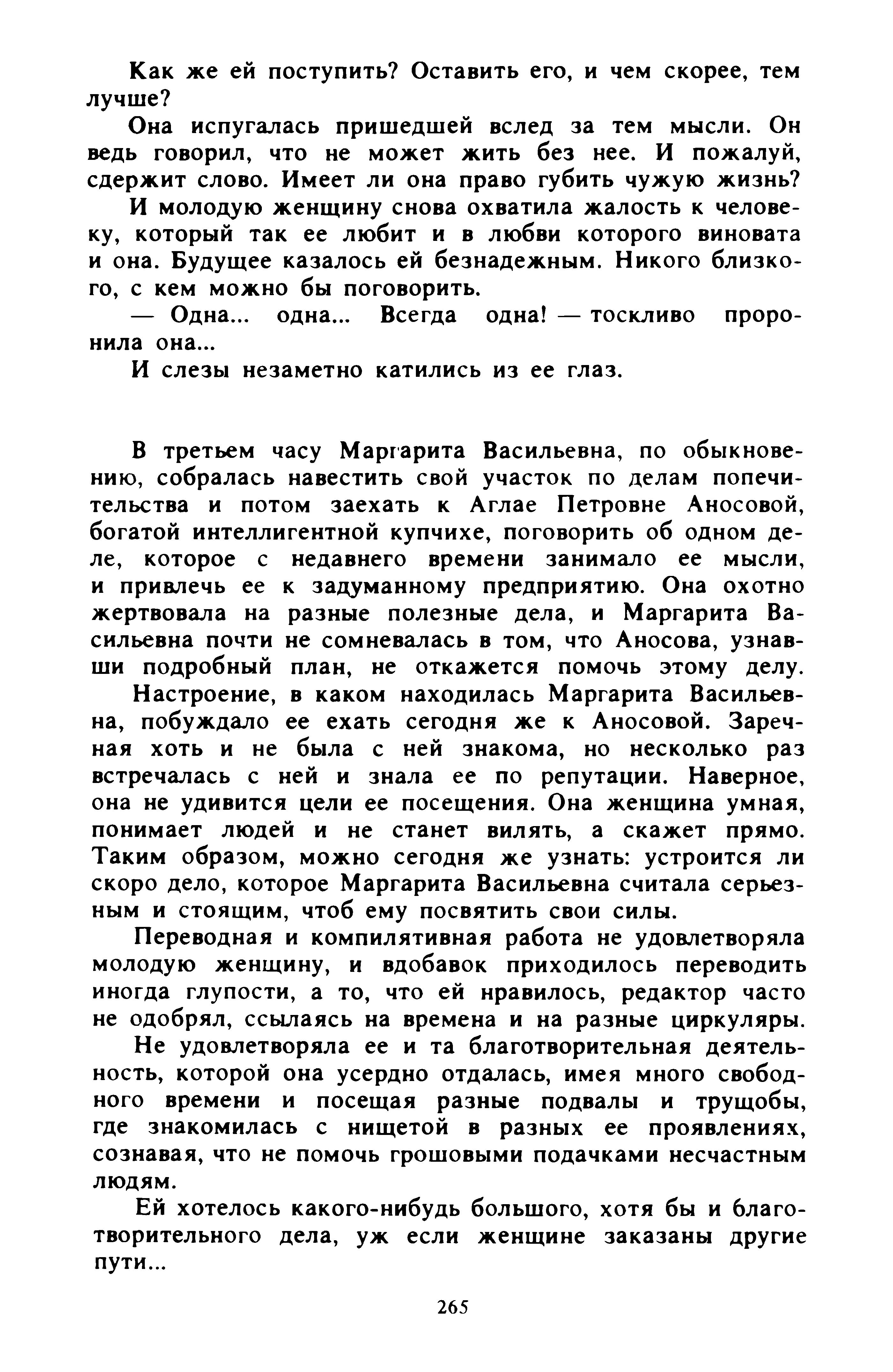 Как же ей поступить? Оставить его, и чем скорее, тем лучше?

Она испугалась пришедшей вслед за тем мысли. Он ведь говорил, что не может жить без нее. И пожалуй, сдержит слово. Имеет ли она право губить чужую жизнь?

И молодую женщину снова охватила жалость к человеку, который так ее любит и в любви которого виновата и она. Будущее казалось ей безнадежным. Никого близкого, с кем можно бы поговорить.

— Одна... одна... Всегда одна! — тоскливо проронила она...

И слезы незаметно катились из ее глаз.

В третьем часу Маргарита Васильевна, по обыкновению, собралась навестить свой участок по делам попечительства и потом заехать к Аглае Петровне Аносовой, богатой интеллигентной купчихе, поговорить об одном деле, которое с недавнего времени занимало ее мысли, и привлечь ее к задуманному предприятию. Она охотно жертвовала на разные полезные дела, и Маргарита Васильевна почти не сомневалась в том, что Аносова, узнавши подробный план, не откажется помочь этому делу.

Настроение, в каком находилась Маргарита Васильевна, побуждало ее ехать сегодня же к Аносовой. Заречная хоть и не была с ней знакома, но несколько раз встречалась с ней и знала ее по репутации. Наверное, она не удивится цели ее посещения. Она женщина умная, понимает людей и не станет вилять, а скажет прямо. Таким образом, можно сегодня же узнать: устроится ли скоро дело, которое Маргарита Васильевна считала серьезным и стоящим, чтоб ему посвятить свои силы.

Переводная и компилятивная работа не удовлетворяла молодую женщину, и вдобавок приходилось переводить иногда глупости, а то, что ей нравилось, редактор часто не одобрял, ссылаясь на времена и на разные циркуляры.

Не удовлетворяла ее и та благотворительная деятельность, которой она усердно отдалась, имея много свободного времени и посещая разные подвалы и трущобы, где знакомилась с нищетой в разных ее проявлениях, сознавая, что не помочь грошовыми подачками несчастным людям.

Ей хотелось какого-нибудь большого, хотя бы и благотворительного дела, уж если женщине заказаны другие пути...

265